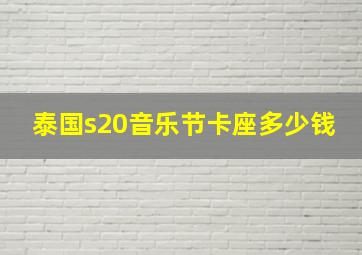 泰国s20音乐节卡座多少钱